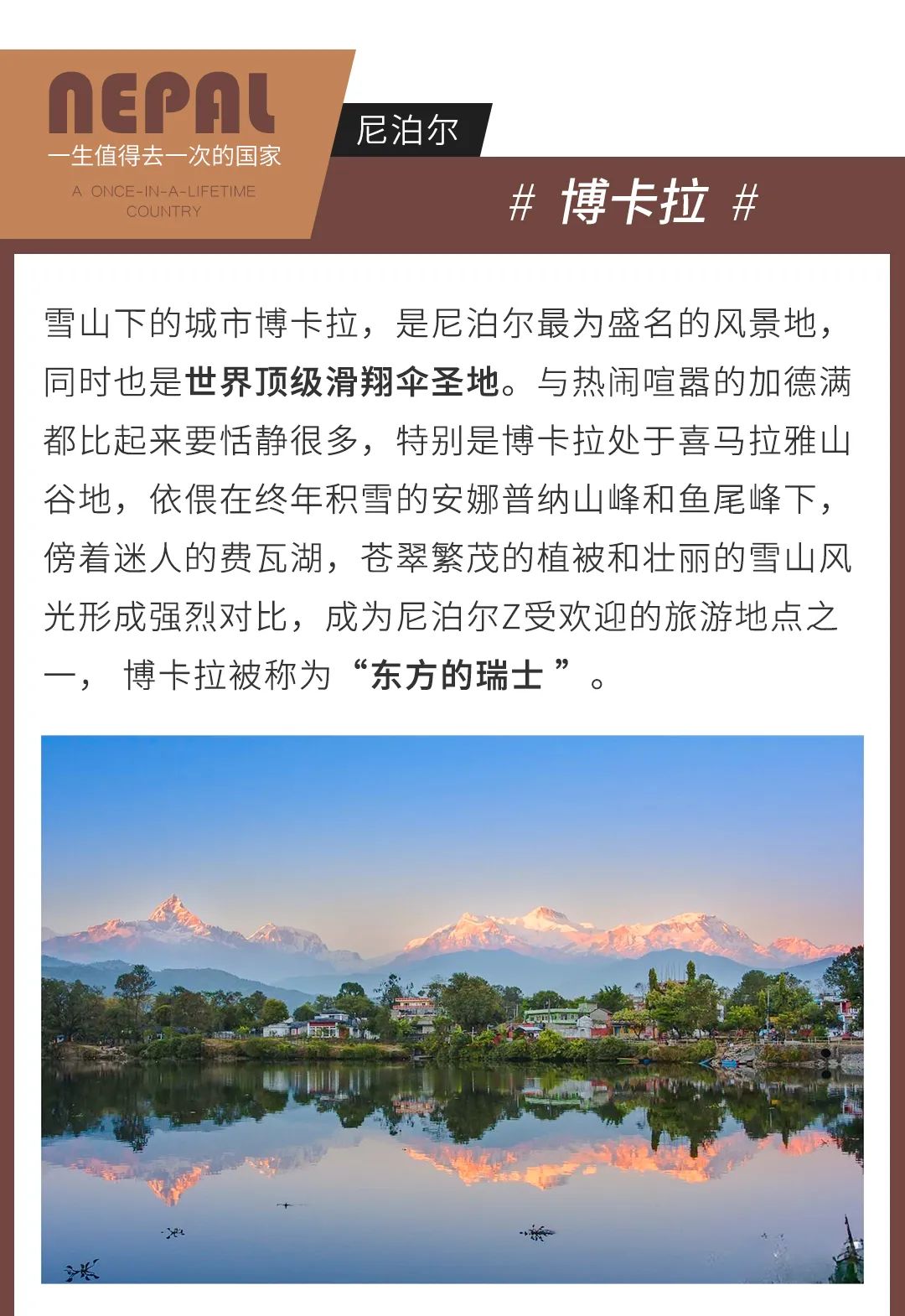 NEPAL
一生值得去一次的国家
A ONCE-IN-A-LIFETIME COUNTRY

尼泊尔

# 博卡拉 #

雪山下的城市博卡拉，是尼泊尔最为盛名的风景地，同时也是世界顶级滑翔伞圣地。与热闹喧嚣的加德满都比起来要恬静很多，特别是博卡拉处于喜马拉雅山谷地，依偎在终年积雪的安娜普纳山峰和鱼尾峰下，傍着迷人的费瓦湖，苍翠繁茂的植被和壮丽的雪山风光形成强烈对比，成为尼泊尔Z受欢迎的旅游地点之一， 博卡拉被称为“东方的瑞士 ”。